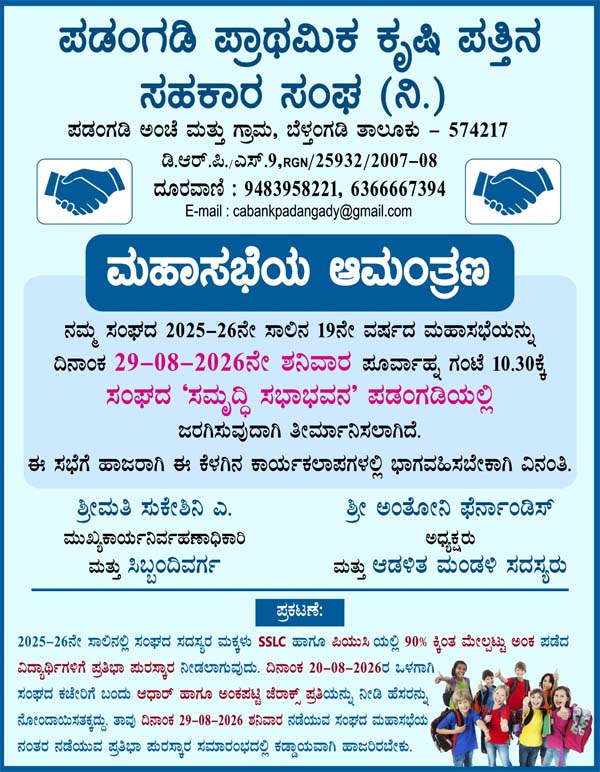 ಪಡಂಗಡಿ ಪ್ರಾಥಮಿಕ ಕೃಷಿ ಪತ್ತಿನ ಸಹಕಾರ ಸಂಘ (ನಿ.)

ಪಡಂಗಡಿ ಅಂಚೆ ಮತ್ತು ಗ್ರಾಮ, ಬೆಳ್ತಂಗಡಿ ತಾಲೂಕು - 574217

ಡಿ.ಆರ್.ಪಿ./ಎಸ್.9,RGN/25932/2007-08

ದೂರವಾಣಿ : 9483958221, 6366667394

E-mail : cabankpadangady@gmail.com

ಮಹಾಸಭೆಯ ಆಮಂತ್ರಣ

ನಮ್ಮ ಸಂಘದ 2025-26ನೇ ಸಾಲಿನ 19ನೇ ವರ್ಷದ ಮಹಾಸಭೆಯನ್ನು ದಿನಾಂಕ 29-08-2026ನೇ ಶನಿವಾರ ಪೂರ್ವಾಹ್ನ ಗಂಟೆ 10.30ಕ್ಕೆ ಸಂಘದ 'ಸಮೃದ್ಧಿ ಸಭಾಭವನ' ಪಡಂಗಡಿಯಲ್ಲಿ ಜರಗಿಸುವುದಾಗಿ ತೀರ್ಮಾನಿಸಲಾಗಿದೆ.

ಈ ಸಭೆಗೆ ಹಾಜರಾಗಿ ಈ ಕೆಳಗಿನ ಕಾರ್ಯಕಲಾಪಗಳಲ್ಲಿ ಭಾಗವಹಿಸಬೇಕಾಗಿ ವಿನಂತಿ.

ಶ್ರೀಮತಿ ಸುಕೇಶಿನಿ ಎ.
ಮುಖ್ಯಕಾರ್ಯನಿರ್ವಹಣಾಧಿಕಾರಿ
ಮತ್ತು ಸಿಬ್ಬಂದಿವರ್ಗ

ಶ್ರೀ ಅಂತೋನಿ ಫೆರ್ನಾಂಡಿಸ್
ಅಧ್ಯಕ್ಷರು
ಮತ್ತು ಆಡಳಿತ ಮಂಡಳಿ ಸದಸ್ಯರು

ಪ್ರಕಟಣೆ:

2025-26ನೇ ಸಾಲಿನಲ್ಲಿ ಸಂಘದ ಸದಸ್ಯರ ಮಕ್ಕಳು SSLC ಹಾಗೂ ಪಿಯುಸಿ ಯಲ್ಲಿ 90% ಕ್ಕಿಂತ ಮೇಲ್ಪಟ್ಟು ಅಂಕ ಪಡೆದ ವಿದ್ಯಾರ್ಥಿಗಳಿಗೆ ಪ್ರತಿಭಾ ಪುರಸ್ಕಾರ ನೀಡಲಾಗುವುದು. ದಿನಾಂಕ 20-08-2026ರ ಒಳಗಾಗಿ ಸಂಘದ ಕಚೇರಿಗೆ ಬಂದು ಆಧಾರ್ ಹಾಗೂ ಅಂಕಪಟ್ಟಿ ಜೆರಾಕ್ಸ್ ಪ್ರತಿಯನ್ನು ನೀಡಿ ಹೆಸರನ್ನು ನೋಂದಾಯಿಸತಕ್ಕದ್ದು. ತಾವು ದಿನಾಂಕ 29-08-2026 ಶನಿವಾರ ನಡೆಯುವ ಸಂಘದ ಮಹಾಸಭೆಯ ನಂತರ ನಡೆಯುವ ಪ್ರತಿಭಾ ಪುರಸ್ಕಾರ ಸಮಾರಂಭದಲ್ಲಿ ಕಡ್ಡಾಯವಾಗಿ ಹಾಜರಿರಬೇಕು.